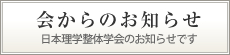 会からのお知らせ
日本理学整体学会のお知らせです